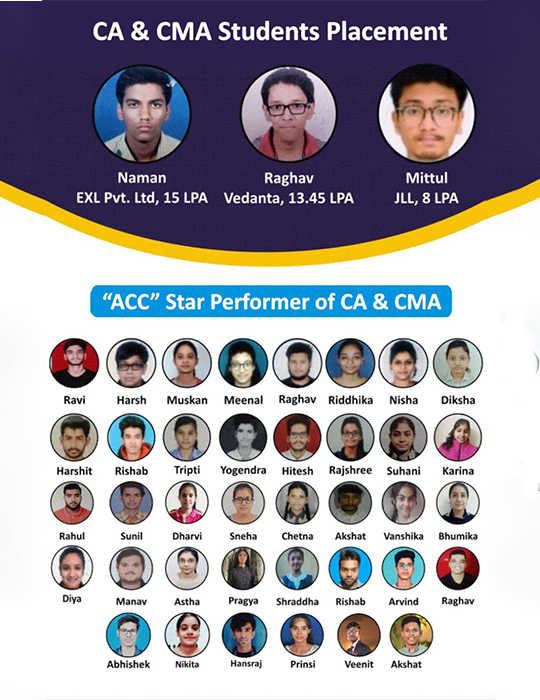 CA & CMA Students Placement

Naman
EXL Pvt. Ltd, 15 LPA

Raghav
Vedanta, 13.45 LPA

Mittul
JLL, 8 LPA

"ACC" Star Performer of CA & CMA

Ravi Harsh Muskan Meenal Raghav Riddhika Nisha Diksha

Harshit Rishab Tripti Yogendra Hitesh Rajshree Suhani Karina

Rahul Sunil Dharvi Sneha Chetna Akshat Vanshika Bhumika

Diya Manav Astha Pragya Shraddha Rishab Arvind Raghav

Abhishek Nikita Hansraj Prinsi Veenit Akshat